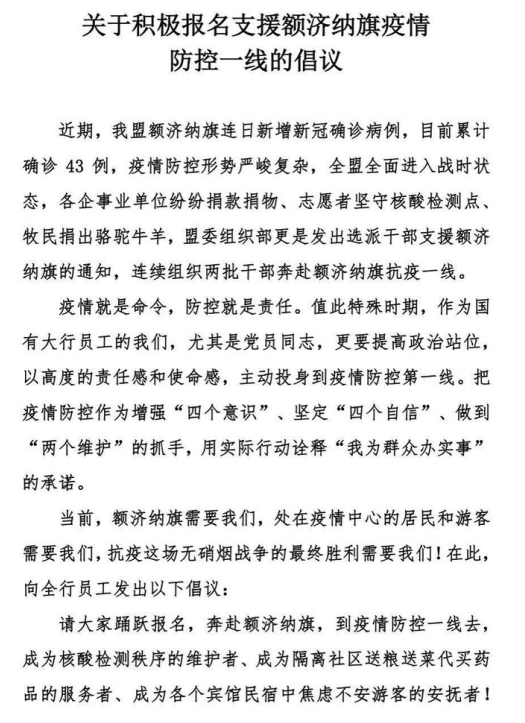 关于积极报名支援额济纳旗疫情防控一线的倡议

近期，我盟额济纳旗连日新增新冠确诊病例，目前累计确诊 43 例，疫情防控形势严峻复杂，全盟全面进入战时状态，各企事业单位纷纷捐款捐物、志愿者坚守核酸检测点、牧民捐出骆驼牛羊，盟委组织部更是发出选派干部支援额济纳旗的通知，连续组织两批干部奔赴额济纳旗抗疫一线。

疫情就是命令，防控就是责任。值此特殊时期，作为国有大行员工的我们，尤其是党员同志，更要提高政治站位，以高度的责任感和使命感，主动投身到疫情防控第一线。把疫情防控作为增强“四个意识”、坚定“四个自信”、做到“两个维护”的抓手，用实际行动诠释“我为群众办实事”的承诺。

当前，额济纳旗需要我们，处在疫情中心的居民和游客需要我们，抗疫这场无硝烟战争的最终胜利需要我们！在此，向全行员工发出以下倡议：

请大家踊跃报名，奔赴额济纳旗，到疫情防控一线去，成为核酸检测秩序的维护者、成为隔离社区送粮送菜代买药品的服务者、成为各个宾馆民宿中焦虑不安游客的安抚者！